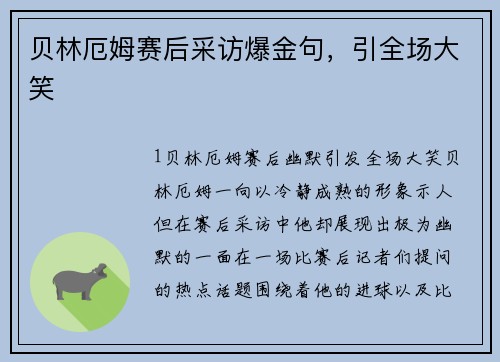 贝林厄姆赛后采访爆金句，引全场大笑

1贝林厄姆赛后幽默引发全场大笑贝林厄姆一向以冷静成熟的形象示人但在赛后采访中他却展现出极为幽默的一面在一场比赛后记者们提问的热点话题围绕着他的进球以及比